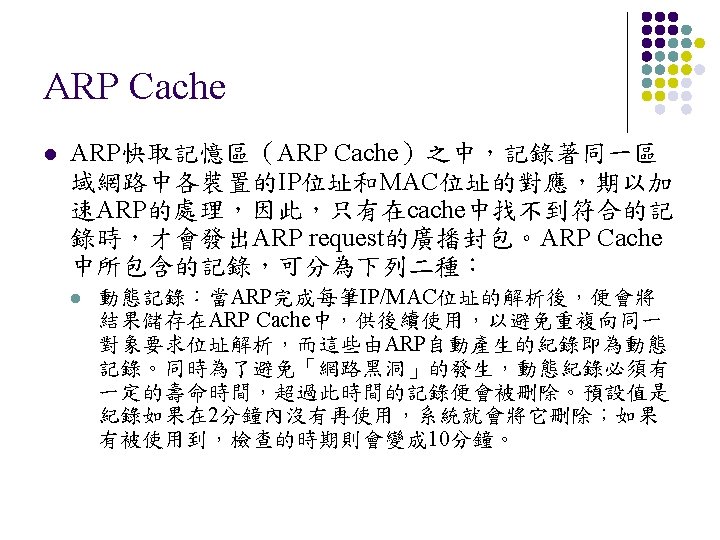 ARP Cache

ARP快取記憶區（ARP Cache）之中，記錄著同一區域網路中各裝置的IP位址和MAC位址的對應，期以加速ARP的處理，因此，只有在cache中找不到符合的記錄時，才會發出ARP request的廣播封包。ARP Cache中所包含的記錄，可分為下列二種：

動態記錄：當ARP完成每筆IP/MAC位址的解析後，便會將結果儲存在ARP Cache中，供後續使用，以避免重複向同一對象要求位址解析，而這些由ARP自動產生的紀錄即為動態記錄。同時為了避免「網路黑洞」的發生，動態紀錄必須有一定的壽命時間，超過此時間的記錄便會被刪除。預設值是紀錄如果在2分鐘內沒有再使用，系統就會將它刪除；如果有被使用到，檢查的時期則會變成10分鐘。